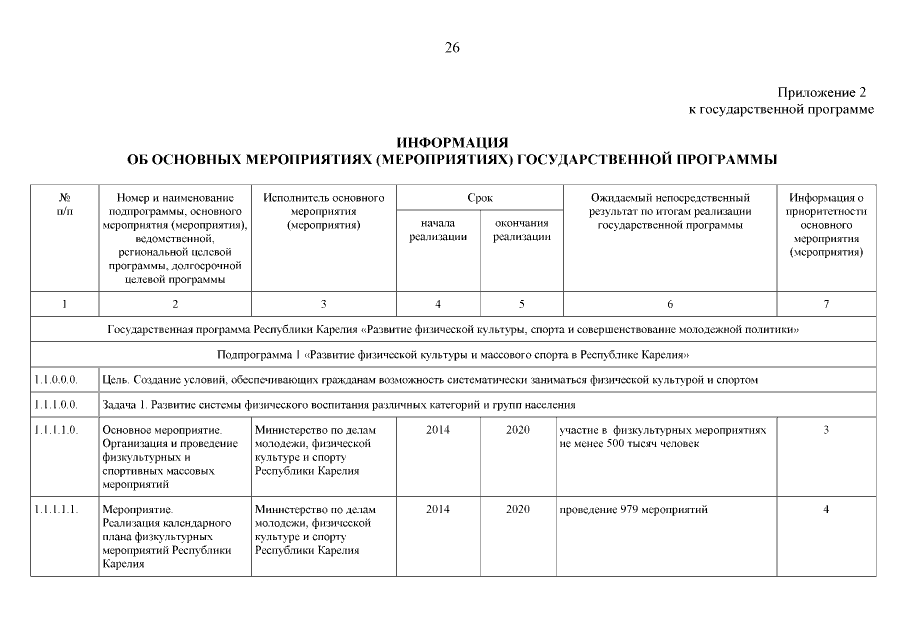 26

Приложение 2
к государственной программе

ИНФОРМАЦИЯ
ОБ ОСНОВНЫХ МЕРОПРИЯТИЯХ (МЕРОПРИЯТИЯХ) ГОСУДАРСТВЕННОЙ ПРОГРАММЫ

| № п/п | Номер и наименование подпрограммы, основного мероприятия (мероприятия), ведомственной, региональной целевой программы, долгосрочной целевой программы | Исполнитель основного мероприятия (мероприятия) | Срок начала реализации | Срок окончания реализации | Ожидаемый непосредственный результат по итогам реализации государственной программы | Информация о приоритетности основного мероприятия (мероприятия) |
|---|---|---|---|---|---|---|
| 1 | 2 | 3 | 4 | 5 | 6 | 7 |
| Государственная программа Республики Карелия «Развитие физической культуры, спорта и совершенствование молодежной политики» | | | | | | |
| Подпрограмма 1 «Развитие физической культуры и массового спорта в Республике Карелия» | | | | | | |
| 1.1.0.0.0. | Цель. Создание условий, обеспечивающих гражданам возможность систематически заниматься физической культурой и спортом | | | | | |
| 1.1.1.0.0. | Задача 1. Развитие системы физического воспитания различных категорий и групп населения | | | | | |
| 1.1.1.1.0. | Основное мероприятие. Организация и проведение физкультурных и спортивных массовых мероприятий | Министерство по делам молодежи, физической культуре и спорту Республики Карелия | 2014 | 2020 | участие в физкультурных мероприятиях не менее 500 тысяч человек | 3 |
| 1.1.1.1.1. | Мероприятие. Реализация календарного плана физкультурных мероприятий Республики Карелия | Министерство по делам молодежи, физической культуре и спорту Республики Карелия | 2014 | 2020 | проведение 979 мероприятий | 4 |